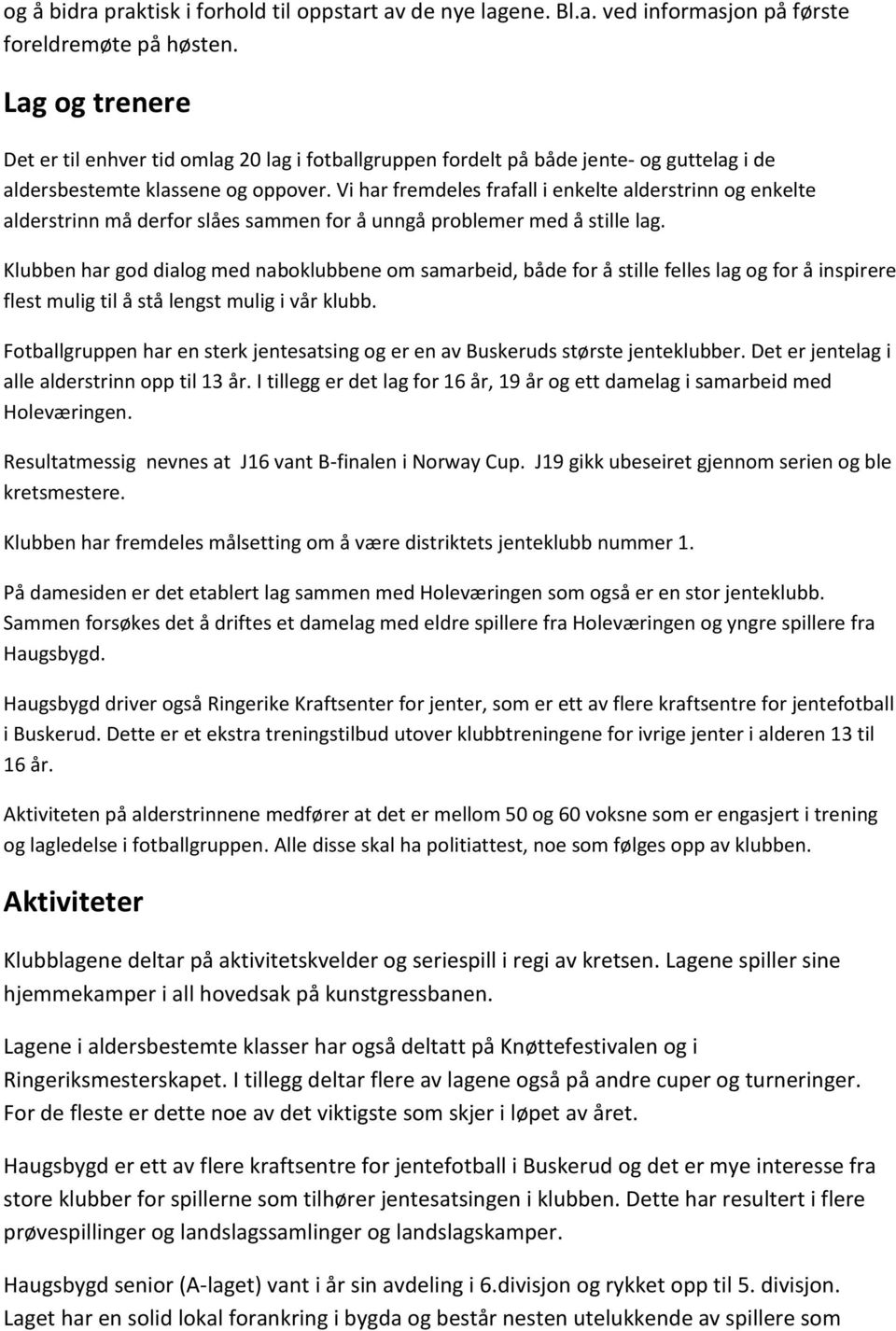 og å bidra praktisk i forhold til oppstart av de nye lagene. Bl.a. ved informasjon på første foreldremøte på høsten.

Lag og trenere

Det er til enhver tid omlag 20 lag i fotballgruppen fordelt på både jente- og guttelag i de aldersbestemte klassene og oppover. Vi har fremdeles frafall i enkelte alderstrinn og enkelte alderstrinn må derfor slåes sammen for å unngå problemer med å stille lag.

Klubben har god dialog med naboklubbene om samarbeid, både for å stille felles lag og for å inspirere flest mulig til å stå lengst mulig i vår klubb.

Fotballgruppen har en sterk jentesatsing og er en av Buskeruds største jenteklubber. Det er jentelag i alle alderstrinn opp til 13 år. I tillegg er det lag for 16 år, 19 år og ett damelag i samarbeid med Holeværingen.

Resultatmessig nevnes at J16 vant B-finalen i Norway Cup. J19 gikk ubeseiret gjennom serien og ble kretsmestere.

Klubben har fremdeles målsetting om å være distriktets jenteklubb nummer 1.

På damesiden er det etablert lag sammen med Holeværingen som også er en stor jenteklubb. Sammen forsøkes det å driftes et damelag med eldre spillere fra Holeværingen og yngre spillere fra Haugsbygd.

Haugsbygd driver også Ringerike Kraftsenter for jenter, som er ett av flere kraftsentre for jentefotball i Buskerud. Dette er et ekstra treningstilbud utover klubbtreningene for ivrige jenter i alderen 13 til 16 år.

Aktiviteten på alderstrinnene medfører at det er mellom 50 og 60 voksne som er engasjert i trening og lagledelse i fotballgruppen. Alle disse skal ha politiattest, noe som følges opp av klubben.

Aktiviteter

Klubblagene deltar på aktivitetskvelder og seriespill i regi av kretsen. Lagene spiller sine hjemmekamper i all hovedsak på kunstgressbanen.

Lagene i aldersbestemte klasser har også deltatt på Knøttefestivalen og i Ringeriksmesterskapet. I tillegg deltar flere av lagene også på andre cuper og turneringer. For de fleste er dette noe av det viktigste som skjer i løpet av året.

Haugsbygd er ett av flere kraftsentre for jentefotball i Buskerud og det er mye interesse fra store klubber for spillerne som tilhører jentesatsingen i klubben. Dette har resultert i flere prøvespillinger og landslagssamlinger og landslagskamper.

Haugsbygd senior (A-laget) vant i år sin avdeling i 6.divisjon og rykket opp til 5. divisjon. Laget har en solid lokal forankring i bygda og består nesten utelukkende av spillere som